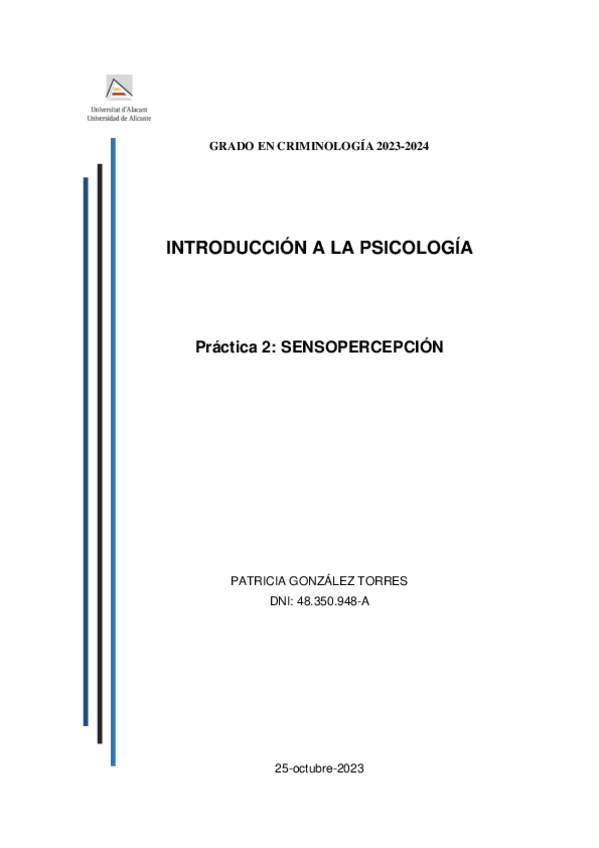 Universitat d'Alacant
Universidad de Alicante

GRADO EN CRIMINOLOGÍA 2023-2024

INTRODUCCIÓN A LA PSICOLOGÍA

Práctica 2: SENSOPERCEPCIÓN

PATRICIA GONZÁLEZ TORRES
DNI: 48.350.948-A

25-octubre-2023